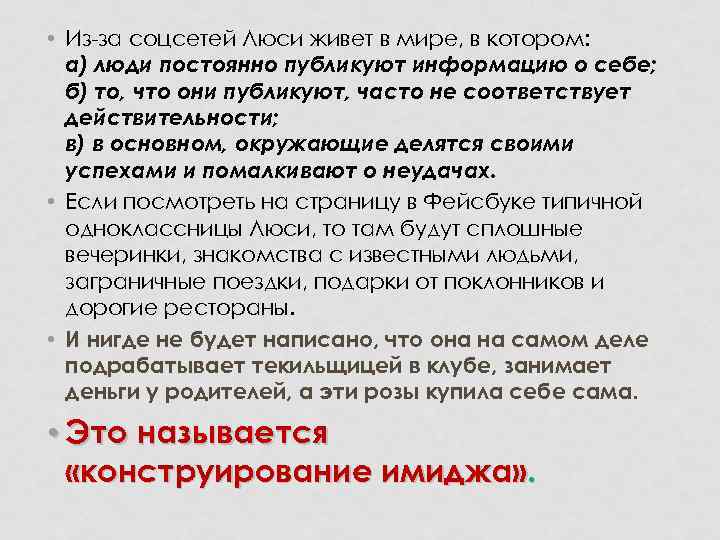 • Из-за соцсетей Люси живет в мире, в котором:
а) люди постоянно публикуют информацию о себе;
б) то, что они публикуют, часто не соответствует действительности;
в) в основном, окружающие делятся своими успехами и помалкивают о неудачах.

• Если посмотреть на страницу в Фейсбуке типичной одноклассницы Люси, то там будут сплошные вечеринки, знакомства с известными людьми, заграничные поездки, подарки от поклонников и дорогие рестораны.

• И нигде не будет написано, что она на самом деле подрабатывает текильщицей в клубе, занимает деньги у родителей, а эти розы купила себе сама.

• Это называется «конструирование имиджа».